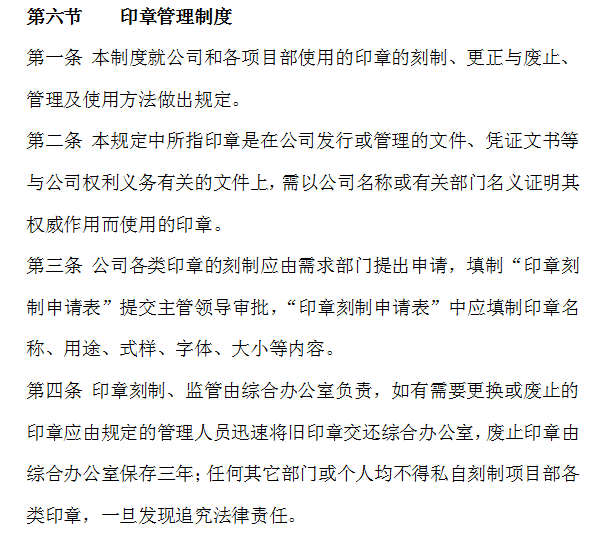 第六节　　印章管理制度

第一条 本制度就公司和各项目部使用的印章的刻制、更正与废止、管理及使用方法做出规定。

第二条 本规定中所指印章是在公司发行或管理的文件、凭证文书等与公司权利义务有关的文件上，需以公司名称或有关部门名义证明其权威作用而使用的印章。

第三条 公司各类印章的刻制应由需求部门提出申请，填制“印章刻制申请表”提交主管领导审批，“印章刻制申请表”中应填制印章名称、用途、式样、字体、大小等内容。

第四条 印章刻制、监管由综合办公室负责，如有需要更换或废止的印章应由规定的管理人员迅速将旧印章交还综合办公室，废止印章由综合办公室保存三年；任何其它部门或个人均不得私自刻制项目部各类印章，一旦发现追究法律责任。